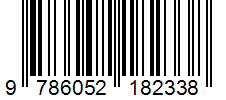 9 786052 182338